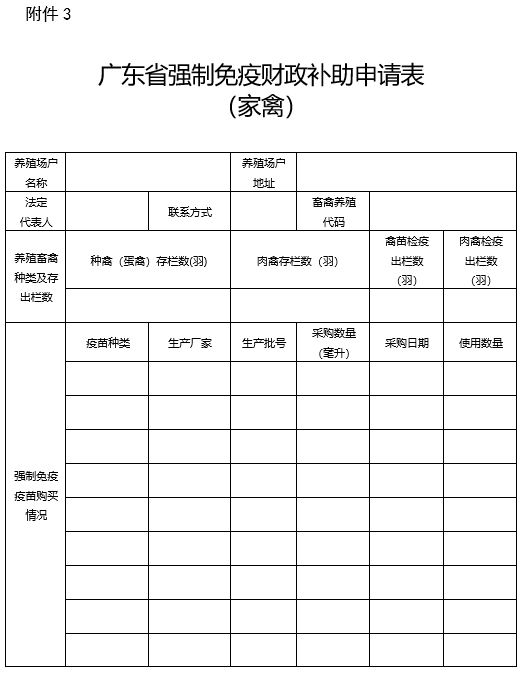 附件 3

广东省强制免疫财政补助申请表
（家禽）

| 养殖场户名称 | | | 养殖场户地址 | | | |
|---|---|---|---|---|---|---|
| 法定代表人 | | 联系方式 | | 畜禽养殖代码 | | |
| 养殖畜禽种类及存出栏数 | 种禽（蛋禽）存栏数(羽) | | 肉禽存栏数（羽） | | 禽苗检疫出栏数（羽） | 肉禽检疫出栏数（羽） |
| | | | | | | |
| 强制免疫疫苗购买情况 | 疫苗种类 | 生产厂家 | 生产批号 | 采购数量（毫升） | 采购日期 | 使用数量 |
| | | | | | | |
| | | | | | | |
| | | | | | | |
| | | | | | | |
| | | | | | | |
| | | | | | | |
| | | | | | | |
| | | | | | | |
| | | | | | | |